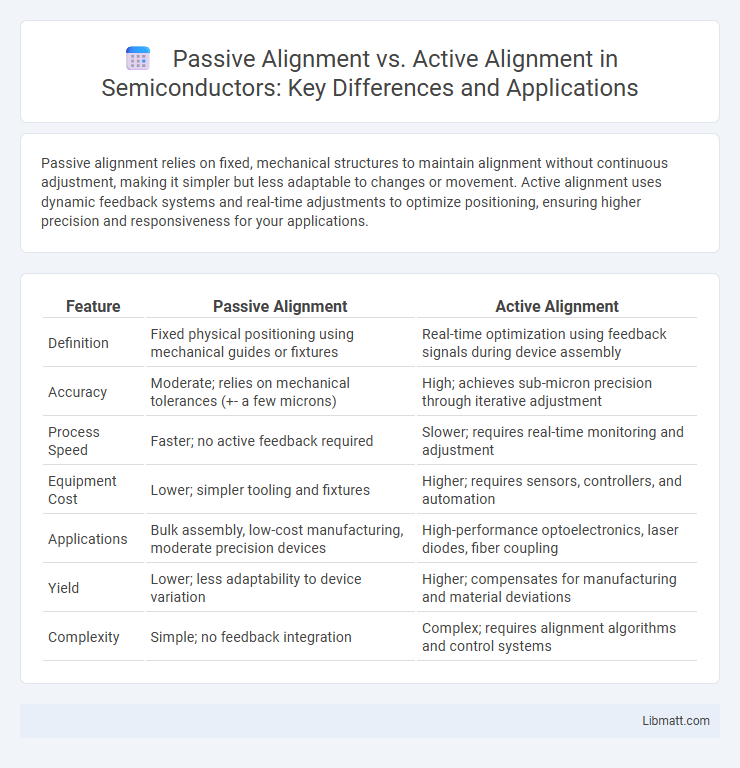 Passive Alignment vs. Active Alignment in Semiconductors: Key Differences and Applications

Passive alignment relies on fixed, mechanical structures to maintain alignment without continuous adjustment, making it simpler but less adaptable to changes or movement. Active alignment uses dynamic feedback systems and real-time adjustments to optimize positioning, ensuring higher precision and responsiveness for your applications.

| Feature | Passive Alignment | Active Alignment |
|---|---|---|
| Definition | Fixed physical positioning using mechanical guides or fixtures | Real-time optimization using feedback signals during device assembly |
| Accuracy | Moderate; relies on mechanical tolerances (+- a few microns) | High; achieves sub-micron precision through iterative adjustment |
| Process Speed | Faster; no active feedback required | Slower; requires real-time monitoring and adjustment |
| Equipment Cost | Lower; simpler tooling and fixtures | Higher; requires sensors, controllers, and automation |
| Applications | Bulk assembly, low-cost manufacturing, moderate precision devices | High-performance optoelectronics, laser diodes, fiber coupling |
| Yield | Lower; less adaptability to device variation | Higher; compensates for manufacturing and material deviations |
| Complexity | Simple; no feedback integration | Complex; requires alignment algorithms and control systems |

Libmatt.com